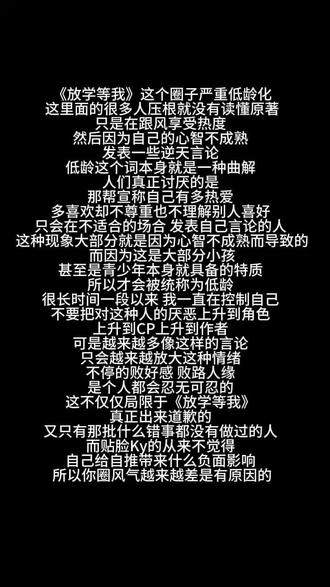 《放学等我》这个圈子严重低龄化
这里面的很多人压根就没有读懂原著
只是在跟风享受热度
然后因为自己的心智不成熟
发表一些逆天言论
低龄这个词本身就是一种曲解
人们真正讨厌的是
那帮宣称自己有多热爱
多喜欢却不尊重也不理解别人喜好
只会在不适合的场合 发表自己言论的人
这种现象大部分就是因为心智不成熟而导致的
而因为这是大部分小孩
甚至是青少年本身就具备的特质
所以才会被统称为低龄
很长时间一段以来 我一直在控制自己
不要把对这种人的厌恶上升到角色
上升到CP上升到作者
可是越来越多像这样的言论
只会越来越放大这种情绪
不停的败好感 败路人缘
是个人都会忍无可忍的
这不仅仅局限于《放学等我》
真正出来道歉的
又只有那批什么错事都没有做过的人
而贴脸Ky的从来不觉得
自己给自推带来什么负面影响
所以你圈风气越来越差是有原因的